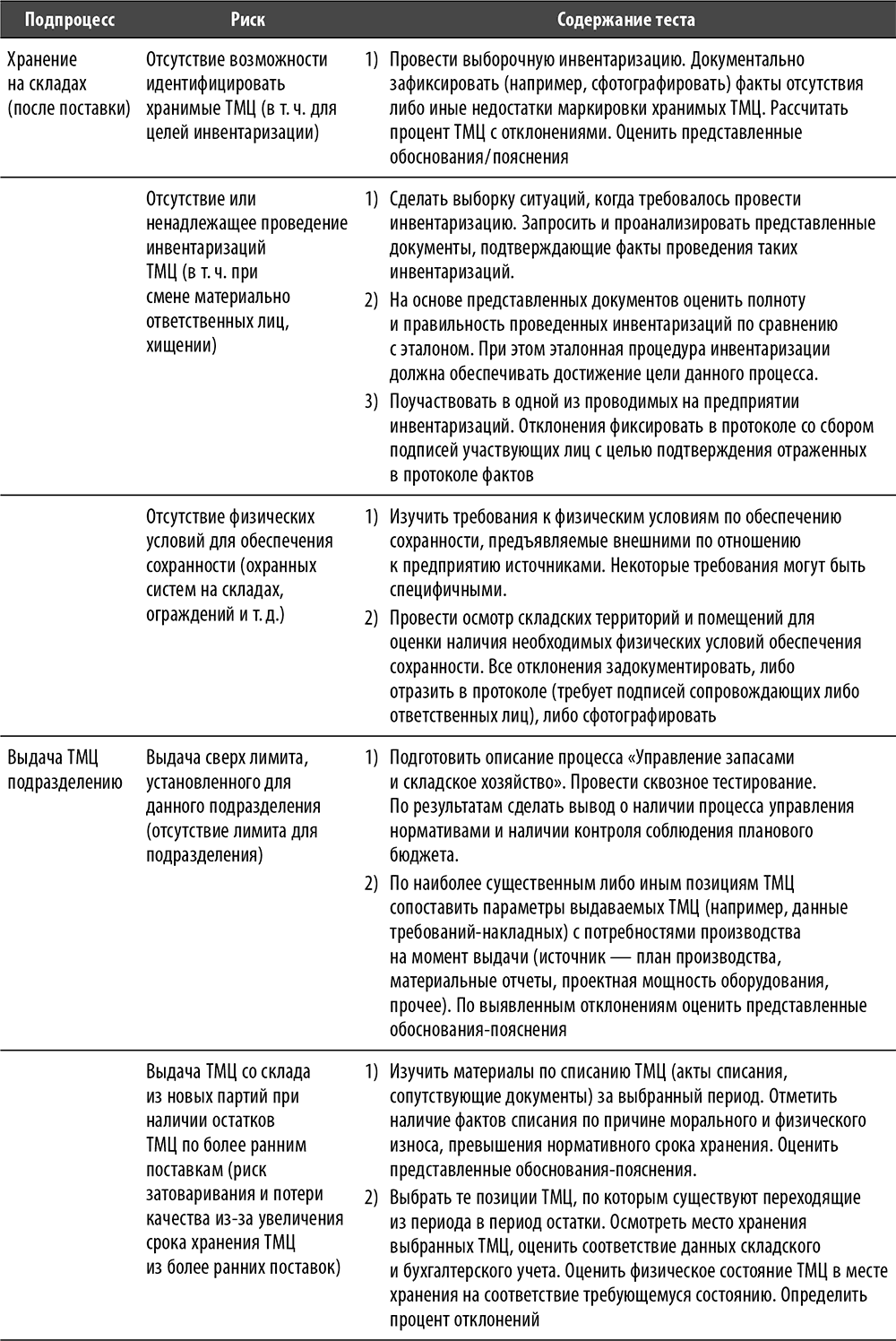 | Подпроцесс | Риск | Содержание теста |
|---|---|---|
| Хранение на складах (после поставки) | Отсутствие возможности идентифицировать хранимые ТМЦ (в т. ч. для целей инвентаризации) | 1) Провести выборочную инвентаризацию. Документально зафиксировать (например, сфотографировать) факты отсутствия либо иные недостатки маркировки хранимых ТМЦ. Рассчитать процент ТМЦ с отклонениями. Оценить представленные обоснования/пояснения |
| | Отсутствие или ненадлежащее проведение инвентаризаций ТМЦ (в т. ч. при смене материально ответственных лиц, хищении) | 1) Сделать выборку ситуаций, когда требовалось провести инвентаризацию. Запросить и проанализировать представленные документы, подтверждающие факты проведения таких инвентаризаций. 2) На основе представленных документов оценить полноту и правильность проведенных инвентаризаций по сравнению с эталоном. При этом эталонная процедура инвентаризации должна обеспечивать достижение цели данного процесса. 3) Поучаствовать в одной из проводимых на предприятии инвентаризаций. Отклонения фиксировать в протоколе со сбором подписей участвующих лиц с целью подтверждения отраженных в протоколе фактов |
| | Отсутствие физических условий для обеспечения сохранности (охранных систем на складах, ограждений и т. д.) | 1) Изучить требования к физическим условиям по обеспечению сохранности, предъявляемые внешними по отношению к предприятию источниками. Некоторые требования могут быть специфичными. 2) Провести осмотр складских территорий и помещений для оценки наличия необходимых физических условий обеспечения сохранности. Все отклонения задокументировать, либо отразить в протоколе (требует подписей сопровождающих либо ответственных лиц), либо сфотографировать |
| Выдача ТМЦ подразделению | Выдача сверх лимита, установленного для данного подразделения (отсутствие лимита для подразделения) | 1) Подготовить описание процесса «Управление запасами и складское хозяйство». Провести сквозное тестирование. По результатам сделать вывод о наличии процесса управления нормативами и наличии контроля соблюдения планового бюджета. 2) По наиболее существенным либо иным позициям ТМЦ сопоставить параметры выдаваемых ТМЦ (например, данные требований-накладных) с потребностями производства на момент выдачи (источник — план производства, материальные отчеты, проектная мощность оборудования, прочее). По выявленным отклонениям оценить представленные обоснования-пояснения |
| | Выдача ТМЦ со склада из новых партий при наличии остатков ТМЦ по более ранним поставкам (риск затоваривания и потери качества из-за увеличения срока хранения ТМЦ из более ранних поставок) | 1) Изучить материалы по списанию ТМЦ (акты списания, сопутствующие документы) за выбранный период. Отметить наличие фактов списания по причине морального и физического износа, превышения нормативного срока хранения. Оценить представленные обоснования-пояснения. 2) Выбрать те позиции ТМЦ, по которым существуют переходящие из периода в период остатки. Осмотреть место хранения выбранных ТМЦ, оценить соответствие данных складского и бухгалтерского учета. Оценить физическое состояние ТМЦ в месте хранения на соответствие требующемуся состоянию. Определить процент отклонений |